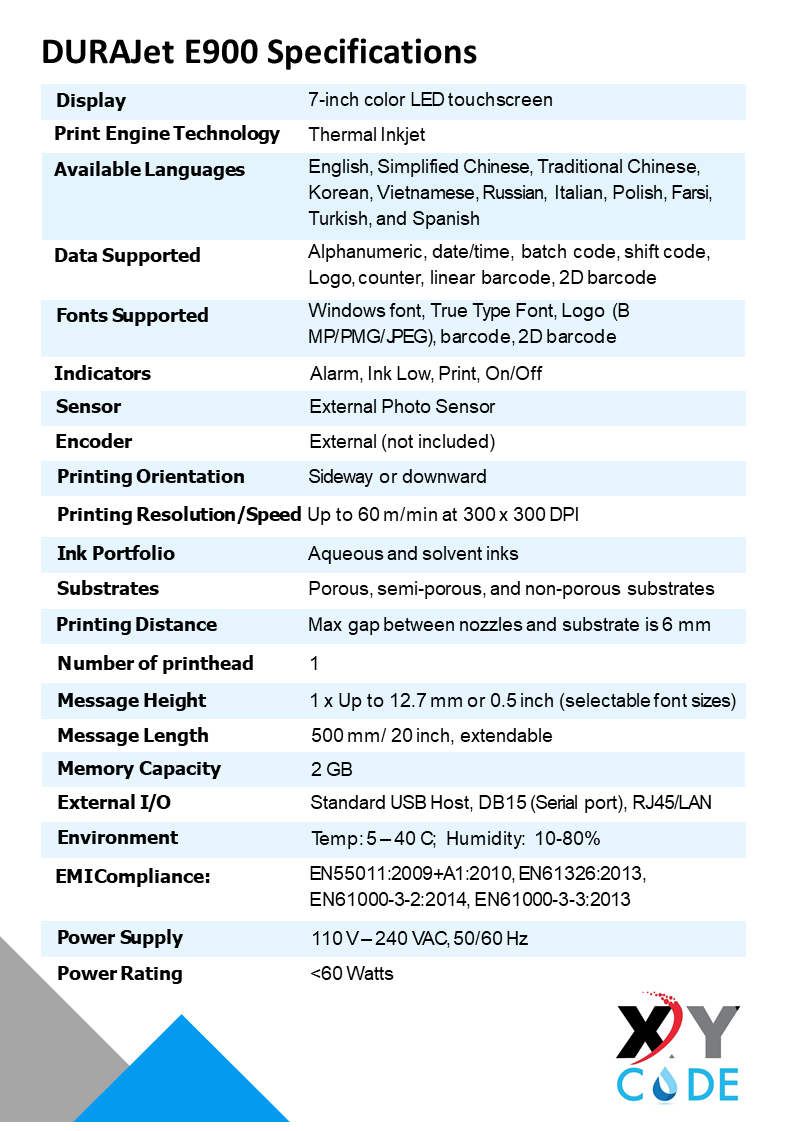 DURAJet E900 Specifications

| | |
|---|---|
| Display | 7-inch color LED touchscreen |
| Print Engine Technology | Thermal Inkjet |
| Available Languages | English, Simplified Chinese, Traditional Chinese, Korean, Vietnamese, Russian, Italian, Polish, Farsi, Turkish, and Spanish |
| Data Supported | Alphanumeric, date/time, batch code, shift code, Logo, counter, linear barcode, 2D barcode |
| Fonts Supported | Windows font, True Type Font, Logo (B MP/PMG/JPEG), barcode, 2D barcode |
| Indicators | Alarm, Ink Low, Print, On/Off |
| Sensor | External Photo Sensor |
| Encoder | External (not included) |
| Printing Orientation | Sideway or downward |
| Printing Resolution/Speed | Up to 60 m/min at 300 x 300 DPI |
| Ink Portfolio | Aqueous and solvent inks |
| Substrates | Porous, semi-porous, and non-porous substrates |
| Printing Distance | Max gap between nozzles and substrate is 6 mm |
| Number of printhead | 1 |
| Message Height | 1 x Up to 12.7 mm or 0.5 inch (selectable font sizes) |
| Message Length | 500 mm/ 20 inch, extendable |
| Memory Capacity | 2 GB |
| External I/O | Standard USB Host, DB15 (Serial port), RJ45/LAN |
| Environment | Temp: 5 – 40 C; Humidity: 10-80% |
| EMI Compliance: | EN55011:2009+A1:2010, EN61326:2013, EN61000-3-2:2014, EN61000-3-3:2013 |
| Power Supply | 110 V – 240 VAC, 50/60 Hz |
| Power Rating | <60 Watts |

XY CODE